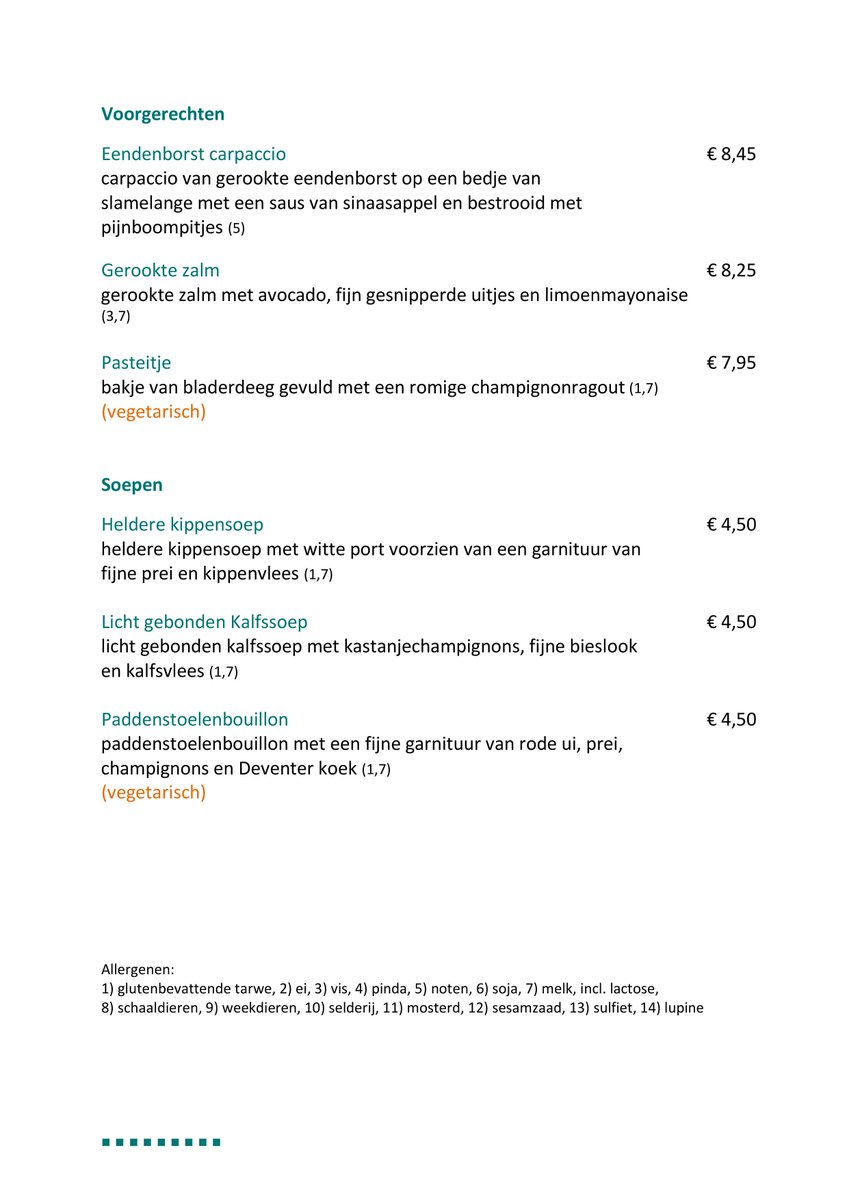 Voorgerechten

Eendenborst carpaccio
€ 8,45
carpaccio van gerookte eendenborst op een bedje van slamelange met een saus van sinaasappel en bestrooid met pijnboompitjes (5)

Gerookte zalm
€ 8,25
gerookte zalm met avocado, fijn gesnipperde uitjes en limoenmayonaise (3,7)

Pasteitje
€ 7,95
bakje van bladerdeeg gevuld met een romige champignonragout (1,7)
(vegetarisch)

Soepen

Heldere kippensoep
€ 4,50
heldere kippensoep met witte port voorzien van een garnituur van fijne prei en kippenvlees (1,7)

Licht gebonden Kalfssoep
€ 4,50
licht gebonden kalfssoep met kastanjechampignons, fijne bieslook en kalfsvlees (1,7)

Paddenstoelenbouillon
€ 4,50
paddenstoelenbouillon met een fijne garnituur van rode ui, prei, champignons en Deventer koek (1,7)
(vegetarisch)

Allergenen:
1) glutenbevattende tarwe, 2) ei, 3) vis, 4) pinda, 5) noten, 6) soja, 7) melk, incl. lactose,
8) schaaldieren, 9) weekdieren, 10) selderij, 11) mosterd, 12) sesamzaad, 13) sulfiet, 14) lupine